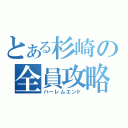 とある杉崎の
全員攻略
ハーレムエンド